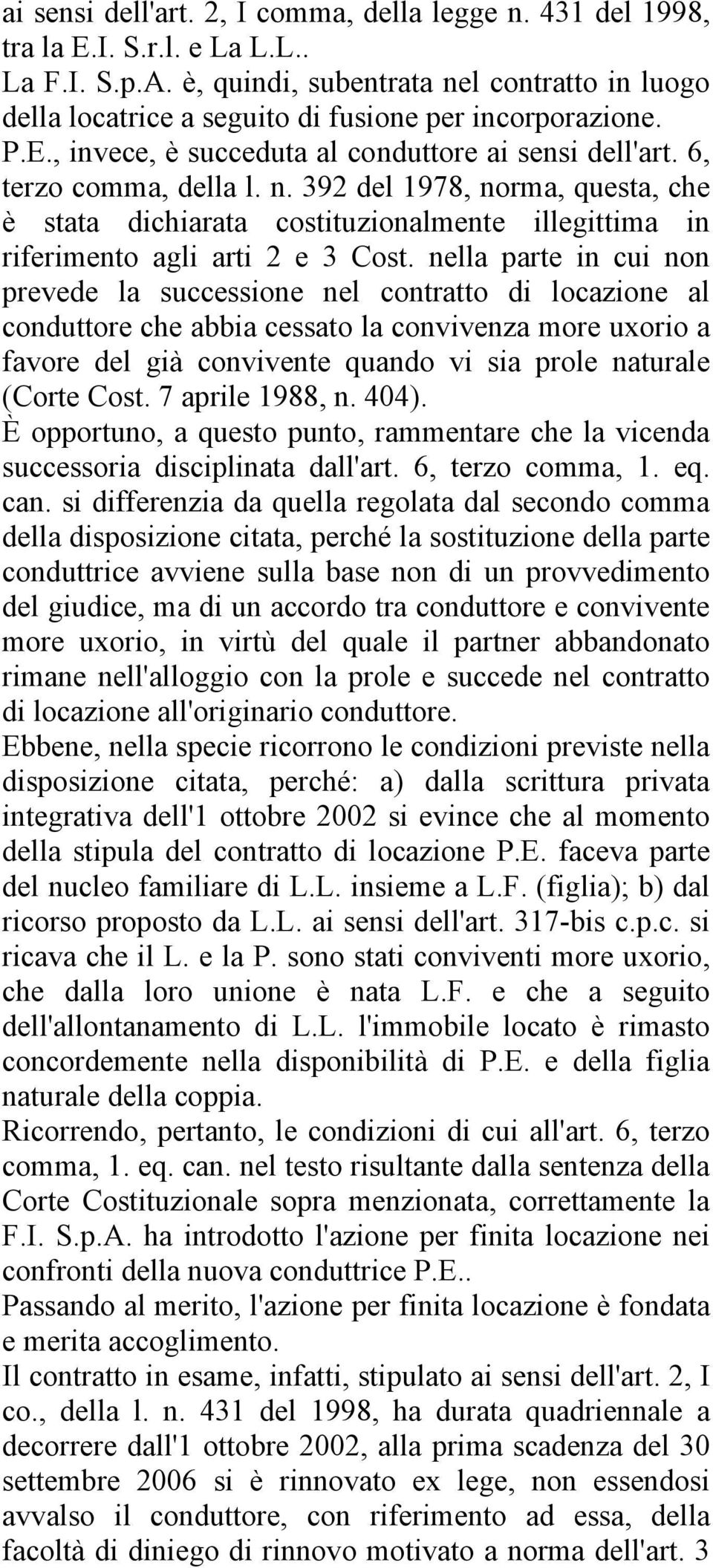 ai sensi dell'art. 2, I comma, della legge n. 431 del 1998, tra la E.I. S.r.l. e La L.L..
La F.I. S.p.A. è, quindi, subentrata nel contratto in luogo della locatrice a seguito di fusione per incorporazione.
P.E., invece, è succeduta al conduttore ai sensi dell'art. 6, terzo comma, della l. n. 392 del 1978, norma, questa, che è stata dichiarata costituzionalmente illegittima in riferimento agli arti 2 e 3 Cost. nella parte in cui non prevede la successione nel contratto di locazione al conduttore che abbia cessato la convivenza more uxorio a favore del già convivente quando vi sia prole naturale (Corte Cost. 7 aprile 1988, n. 404).
È opportuno, a questo punto, rammentare che la vicenda successoria disciplinata dall'art. 6, terzo comma, 1. eq. can. si differenzia da quella regolata dal secondo comma della disposizione citata, perché la sostituzione della parte conduttrice avviene sulla base non di un provvedimento del giudice, ma di un accordo tra conduttore e convivente more uxorio, in virtù del quale il partner abbandonato rimane nell'alloggio con la prole e succede nel contratto di locazione all'originario conduttore.
Ebbene, nella specie ricorrono le condizioni previste nella disposizione citata, perché: a) dalla scrittura privata integrativa dell'1 ottobre 2002 si evince che al momento della stipula del contratto di locazione P.E. faceva parte del nucleo familiare di L.L. insieme a L.F. (figlia); b) dal ricorso proposto da L.L. ai sensi dell'art. 317-bis c.p.c. si ricava che il L. e la P. sono stati conviventi more uxorio, che dalla loro unione è nata L.F. e che a seguito dell'allontanamento di L.L. l'immobile locato è rimasto concordemente nella disponibilità di P.E. e della figlia naturale della coppia.
Ricorrendo, pertanto, le condizioni di cui all'art. 6, terzo comma, 1. eq. can. nel testo risultante dalla sentenza della Corte Costituzionale sopra menzionata, correttamente la F.I. S.p.A. ha introdotto l'azione per finita locazione nei confronti della nuova conduttrice P.E..
Passando al merito, l'azione per finita locazione è fondata e merita accoglimento.
Il contratto in esame, infatti, stipulato ai sensi dell'art. 2, I co., della l. n. 431 del 1998, ha durata quadriennale a decorrere dall'1 ottobre 2002, alla prima scadenza del 30 settembre 2006 si è rinnovato ex lege, non essendosi avvalso il conduttore, con riferimento ad essa, della facoltà di diniego di rinnovo motivato a norma dell'art. 3